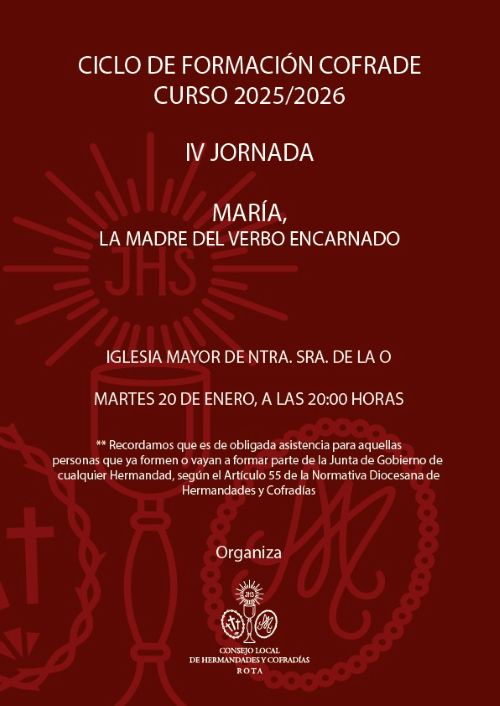 CICLO DE FORMACIÓN COFRADE
CURSO 2025/2026

IV JORNADA

MARÍA,
LA MADRE DEL VERBO ENCARNADO

IGLESIA MAYOR DE NTRA. SRA. DE LA O

MARTES 20 DE ENERO, A LAS 20:00 HORAS

** Recordamos que es de obligada asistencia para aquellas personas que ya formen o vayan a formar parte de la Junta de Gobierno de cualquier Hermandad, según el Artículo 55 de la Normativa Diocesana de Hermandades y Cofradías

Organiza

CONSEJO LOCAL
DE HERMANDADES Y COFRADÍAS
ROTA

JHS